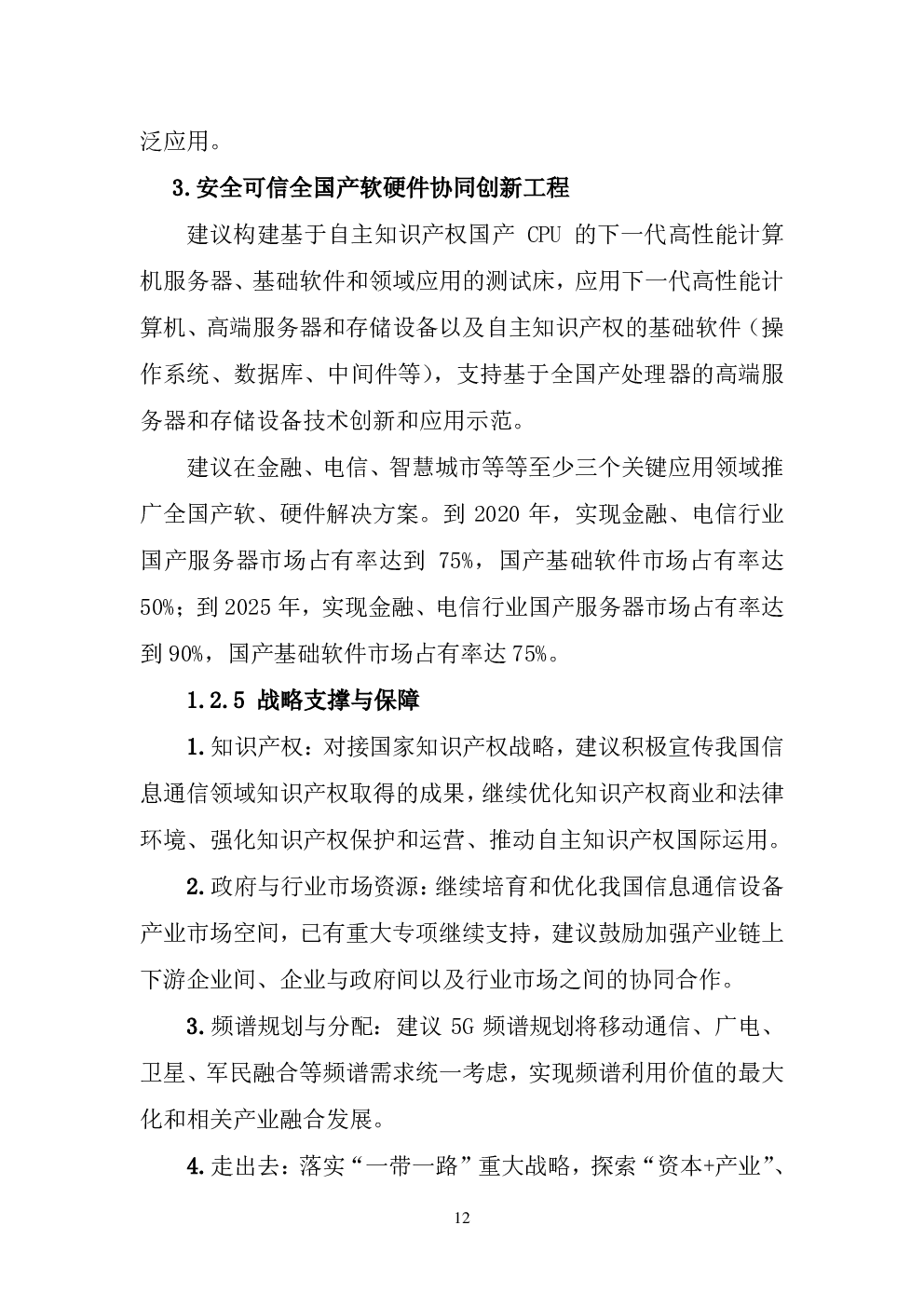 泛应用。

3.安全可信全国产软硬件协同创新工程

建议构建基于自主知识产权国产 CPU 的下一代高性能计算机服务器、基础软件和领域应用的测试床，应用下一代高性能计算机、高端服务器和存储设备以及自主知识产权的基础软件（操作系统、数据库、中间件等），支持基于全国产处理器的高端服务器和存储设备技术创新和应用示范。

建议在金融、电信、智慧城市等等至少三个关键应用领域推广全国产软、硬件解决方案。到 2020 年，实现金融、电信行业国产服务器市场占有率达到 75%，国产基础软件市场占有率达 50%；到 2025 年，实现金融、电信行业国产服务器市场占有率达到 90%，国产基础软件市场占有率达 75%。

1.2.5 战略支撑与保障

1.知识产权：对接国家知识产权战略，建议积极宣传我国信息通信领域知识产权取得的成果，继续优化知识产权商业和法律环境、强化知识产权保护和运营、推动自主知识产权国际运用。

2.政府与行业市场资源：继续培育和优化我国信息通信设备产业市场空间，已有重大专项继续支持，建议鼓励加强产业链上下游企业间、企业与政府间以及行业市场之间的协同合作。

3.频谱规划与分配：建议 5G 频谱规划将移动通信、广电、卫星、军民融合等频谱需求统一考虑，实现频谱利用价值的最大化和相关产业融合发展。

4.走出去：落实“一带一路”重大战略，探索“资本+产业”、

12